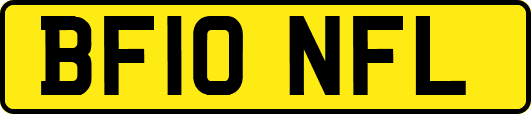 BF10 NFL